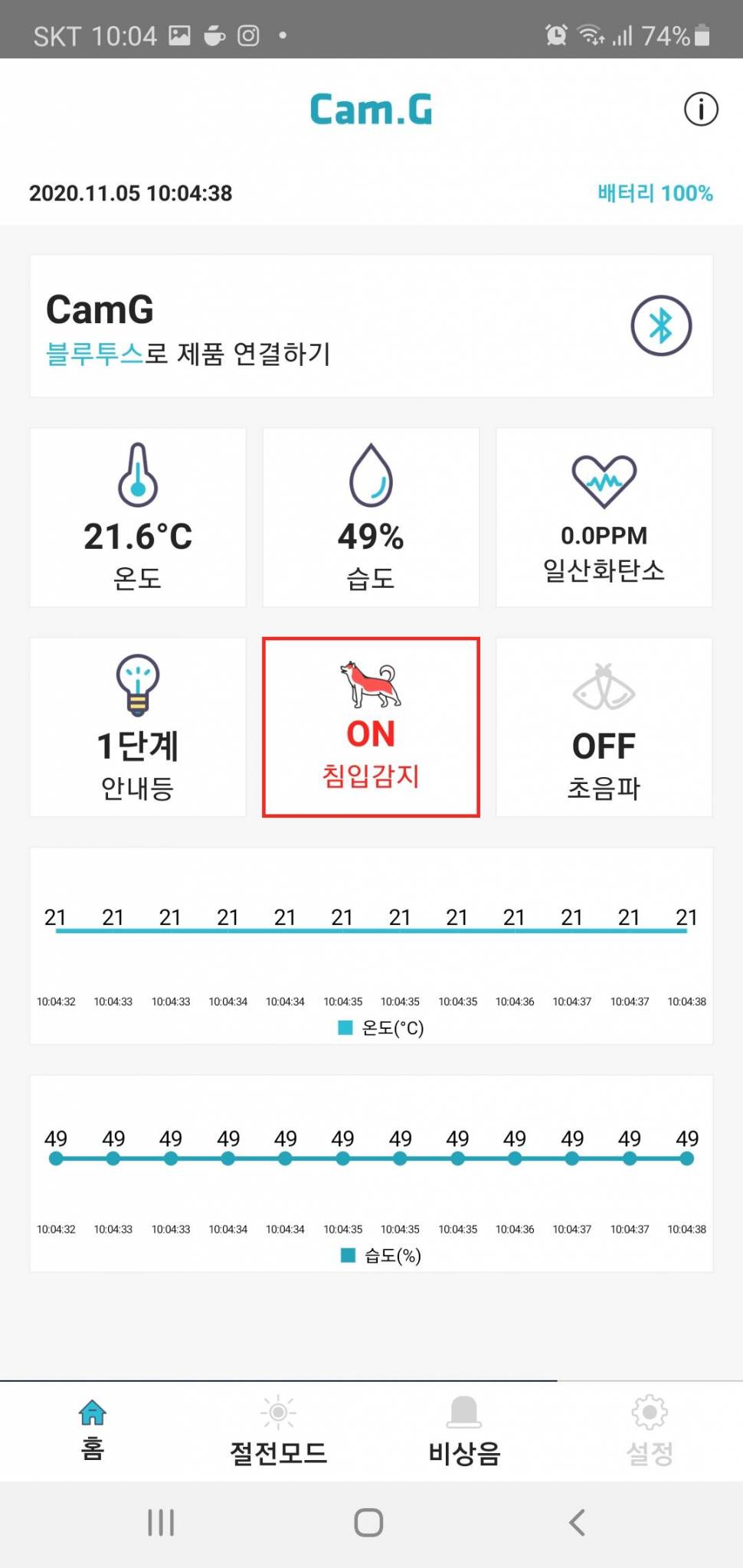 SKT 10:04 74%

Cam.G

2020.11.05 10:04:38

배터리 100%

CamG
블루투스로 제품 연결하기

21.6°C
온도

49%
습도

0.0PPM
일산화탄소

1단계
안내등

ON
침입감지

OFF
초음파

21 21 21 21 21 21 21 21 21 21 21 21

10:04:32 10:04:33 10:04:33 10:04:34 10:04:34 10:04:35 10:04:35 10:04:35 10:04:36 10:04:37 10:04:37 10:04:38

온도(°C)

49 49 49 49 49 49 49 49 49 49 49 49

10:04:32 10:04:33 10:04:33 10:04:34 10:04:34 10:04:35 10:04:35 10:04:35 10:04:36 10:04:37 10:04:37 10:04:38

습도(%)

홈
절전모드
비상음
설정